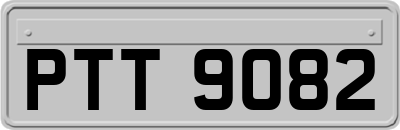 PTT 9082